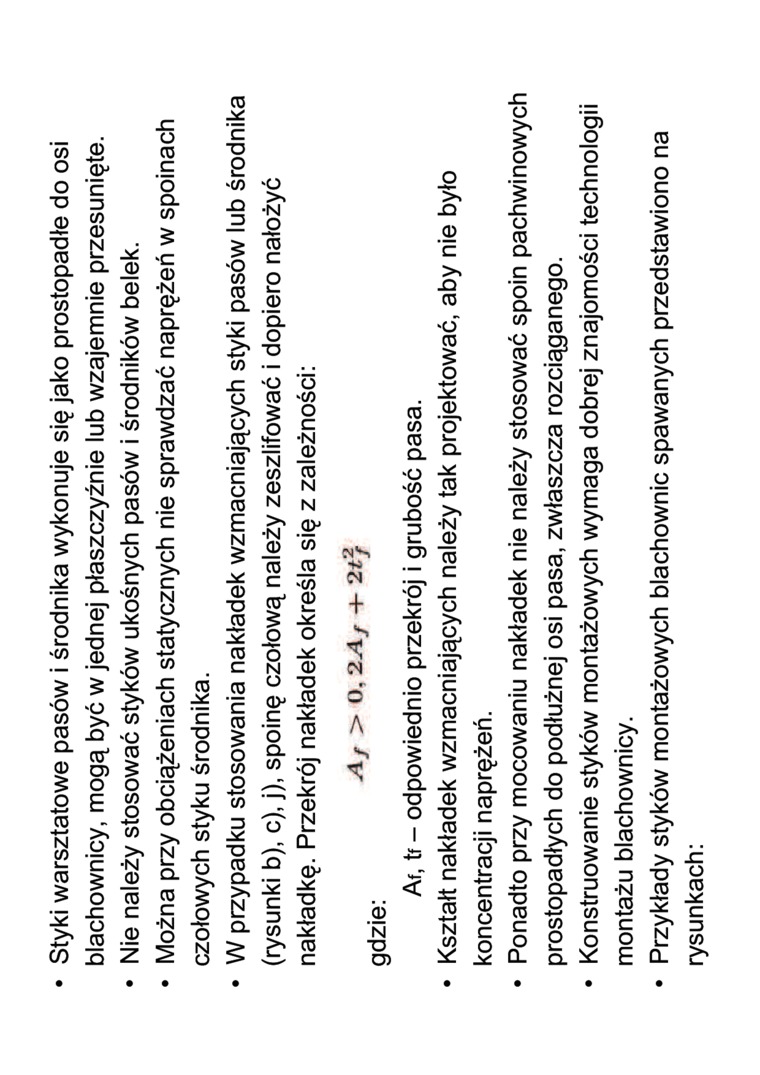 • Styki warsztatowe pasów i środnika wykonuje się jako prostopadłe do osi blachownicy, mogą być w jednej płaszczyźnie lub wzajemnie przesunięte.
• Nie należy stosować styków ukośnych pasów i środników belek.
• Można przy obciążeniach statycznych nie sprawdzać naprężeń w spoinach czołowych styku środnika.
• W przypadku stosowania nakładek wzmacniających styki pasów lub środnika (rysunki b), c), j), spoinę czołową należy zeszlifować i dopiero nałożyć nakładkę. Przekrój nakładek określa się z zależności:

$A_f > 0,2A_f + 2t_f^2$

gdzie:

$A_f$, $t_f$ – odpowiednio przekrój i grubość pasa.

• Kształt nakładek wzmacniających należy tak projektować, aby nie było koncentracji naprężeń.
• Ponadto przy mocowaniu nakładek nie należy stosować spoin pachwinowych prostopadłych do podłużnej osi pasa, zwłaszcza rozciąganego.
• Konstruowanie styków montażowych wymaga dobrej znajomości technologii montażu blachownicy.
• Przykłady styków montażowych blachownic spawanych przedstawiono na rysunkach: